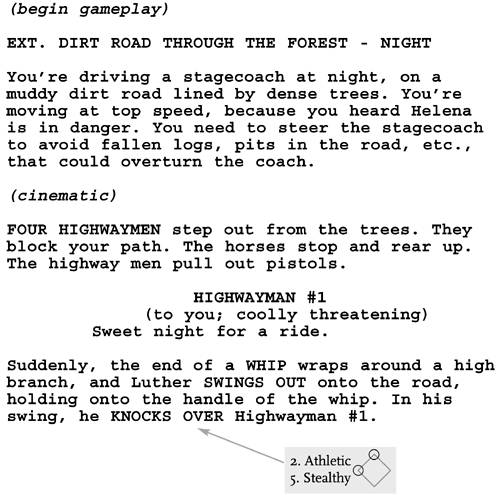 (begin gameplay)

EXT. DIRT ROAD THROUGH THE FOREST - NIGHT

You're driving a stagecoach at night, on a muddy dirt road lined by dense trees. You're moving at top speed, because you heard Helena is in danger. You need to steer the stagecoach to avoid fallen logs, pits in the road, etc., that could overturn the coach.

(cinematic)

FOUR HIGHWAYMEN step out from the trees. They block your path. The horses stop and rear up. The highway men pull out pistols.

HIGHWAYMAN #1
(to you; coolly threatening)
Sweet night for a ride.

Suddenly, the end of a WHIP wraps around a high branch, and Luther SWINGS OUT onto the road, holding onto the handle of the whip. In his swing, he KNOCKS OVER Highwayman #1.

2. Athletic
5. Stealthy